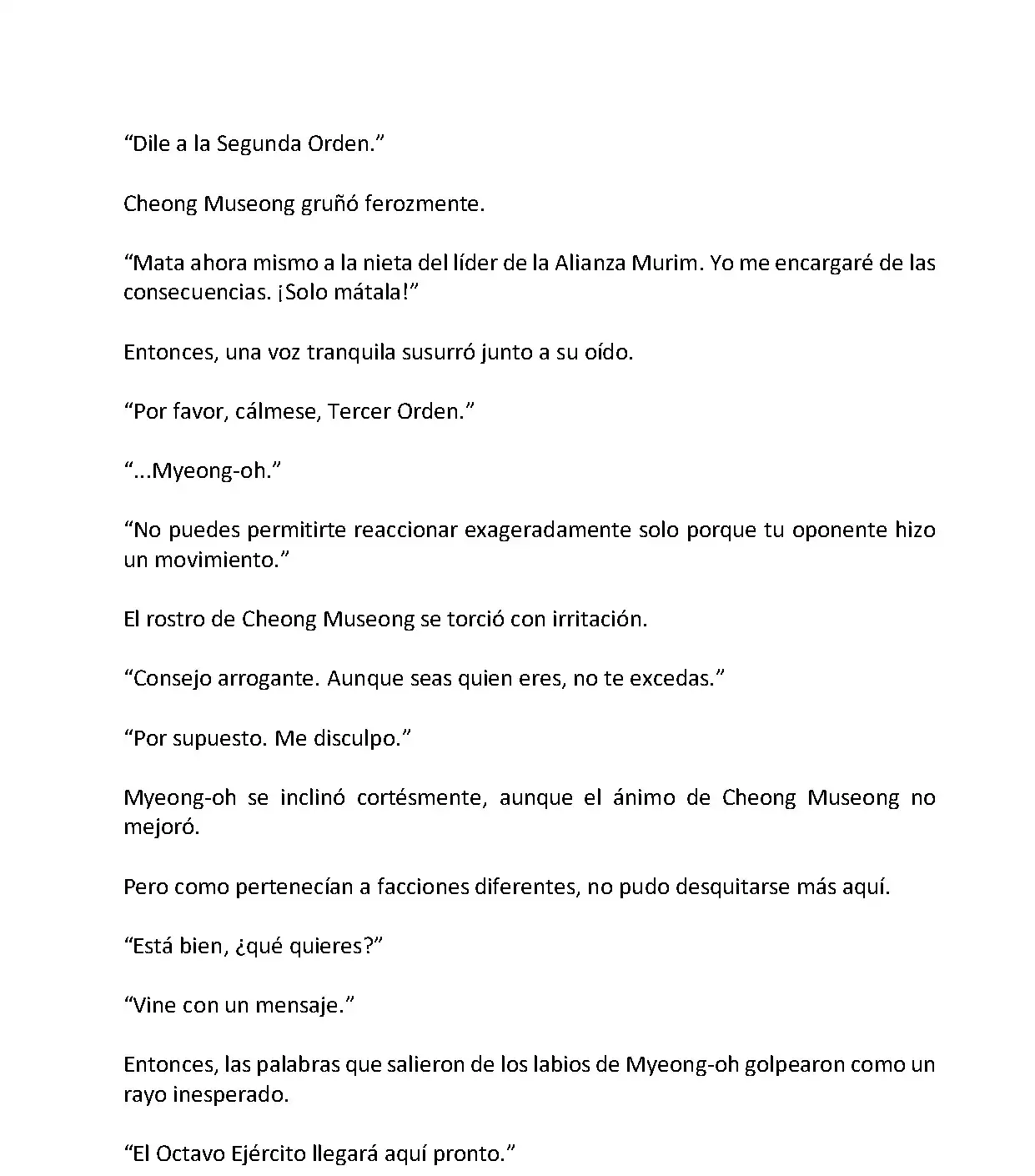 “Dile a la Segunda Orden.”

Cheong Museong gruñó ferozmente.

“Mata ahora mismo a la nieta del líder de la Alianza Murim. Yo me encargaré de las consecuencias. ¡Solo mátala!”

Entonces, una voz tranquila susurró junto a su oído.

“Por favor, cálmese, Tercer Orden.”

“...Myeong-oh.”

“No puedes permitirte reaccionar exageradamente solo porque tu oponente hizo un movimiento.”

El rostro de Cheong Museong se torció con irritación.

“Consejo arrogante. Aunque seas quien eres, no te excedas.”

“Por supuesto. Me disculpo.”

Myeong-oh se inclinó cortésmente, aunque el ánimo de Cheong Museong no mejoró.

Pero como pertenecían a facciones diferentes, no pudo desquitarse más aquí.

“Está bien, ¿qué quieres?”

“Vine con un mensaje.”

Entonces, las palabras que salieron de los labios de Myeong-oh golpearon como un rayo inesperado.

“El Octavo Ejército llegará aquí pronto.”